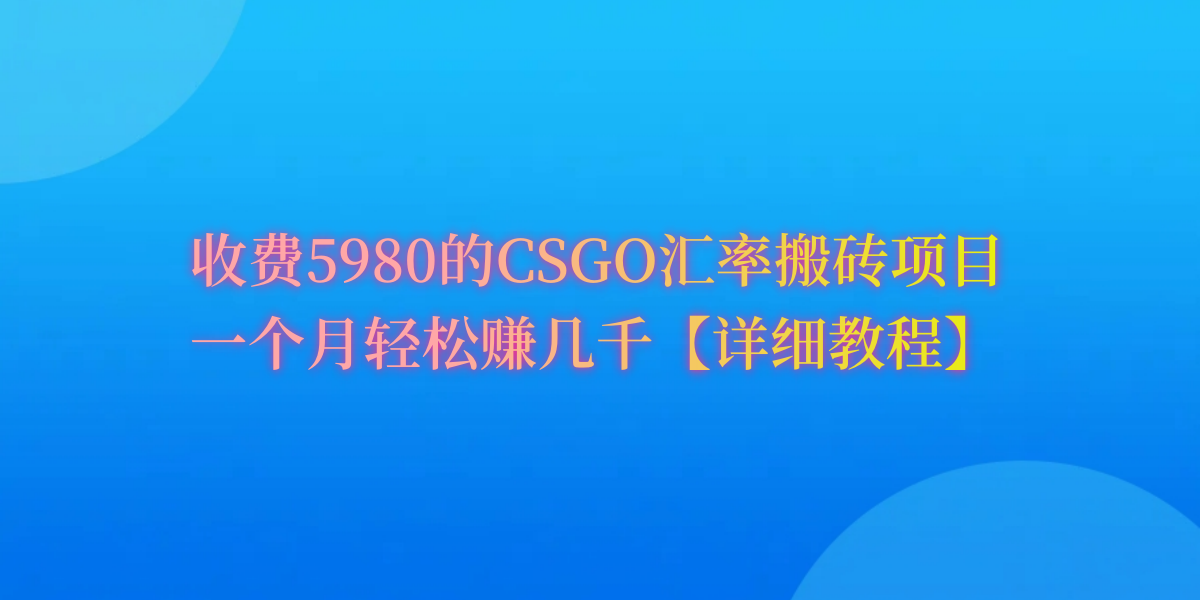 收费5980的CSGO汇率搬砖项目
一个月轻松赚几千【详细教程】